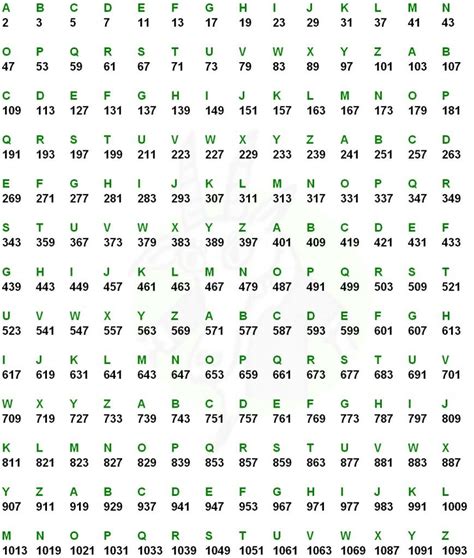 | A | B | C | D | E | F | G | H | I | J | K | L | M | N |
|---|---|---|---|---|---|---|---|---|---|---|---|---|---|
| 2 | 3 | 5 | 7 | 11 | 13 | 17 | 19 | 23 | 29 | 31 | 37 | 41 | 43 |
| O | P | Q | R | S | T | U | V | W | X | Y | Z | A | B |
| 47 | 53 | 59 | 61 | 67 | 71 | 73 | 79 | 83 | 89 | 97 | 101 | 103 | 107 |
| C | D | E | F | G | H | I | J | K | L | M | N | O | P |
| 109 | 113 | 127 | 131 | 137 | 139 | 149 | 151 | 157 | 163 | 167 | 173 | 179 | 181 |
| Q | R | S | T | U | V | W | X | Y | Z | A | B | C | D |
| 191 | 193 | 197 | 199 | 211 | 223 | 227 | 229 | 233 | 239 | 241 | 251 | 257 | 263 |
| E | F | G | H | I | J | K | L | M | N | O | P | Q | R |
| 269 | 271 | 277 | 281 | 283 | 293 | 307 | 311 | 313 | 317 | 331 | 337 | 347 | 349 |
| S | T | U | V | W | X | Y | Z | A | B | C | D | E | F |
| 343 | 359 | 367 | 373 | 379 | 383 | 389 | 397 | 401 | 409 | 419 | 421 | 431 | 433 |
| G | H | I | J | K | L | M | N | O | P | Q | R | S | T |
| 439 | 443 | 449 | 457 | 461 | 463 | 467 | 479 | 487 | 491 | 499 | 503 | 509 | 521 |
| U | V | W | X | Y | Z | A | B | C | D | E | F | G | H |
| 523 | 541 | 547 | 557 | 563 | 569 | 571 | 577 | 587 | 593 | 599 | 601 | 607 | 613 |
| I | J | K | L | M | N | O | P | Q | R | S | T | U | V |
| 617 | 619 | 631 | 641 | 643 | 647 | 653 | 659 | 661 | 673 | 677 | 683 | 691 | 701 |
| W | X | Y | Z | A | B | C | D | E | F | G | H | I | J |
| 709 | 719 | 727 | 733 | 739 | 743 | 751 | 757 | 761 | 769 | 773 | 787 | 797 | 809 |
| K | L | M | N | O | P | Q | R | S | T | U | V | W | X |
| 811 | 821 | 823 | 827 | 829 | 839 | 853 | 857 | 859 | 863 | 877 | 881 | 883 | 887 |
| Y | Z | A | B | C | D | E | F | G | H | I | J | K | L |
| 907 | 911 | 919 | 929 | 937 | 941 | 947 | 953 | 967 | 971 | 977 | 983 | 991 | 1009 |
| M | N | O | P | Q | R | S | T | U | V | W | X | Y | Z |
| 1013 | 1019 | 1021 | 1031 | 1033 | 1039 | 1049 | 1051 | 1061 | 1063 | 1069 | 1087 | 1091 | 1093 |